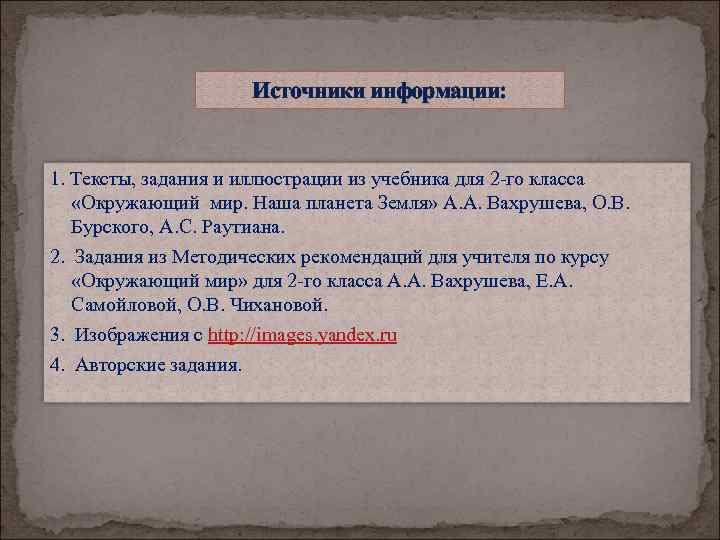 Источники информации:

1. Тексты, задания и иллюстрации из учебника для 2-го класса «Окружающий мир. Наша планета Земля» А.А. Вахрушева, О.В. Бурского, А.С. Раутиана.

2. Задания из Методических рекомендаций для учителя по курсу «Окружающий мир» для 2-го класса А.А. Вахрушева, Е.А. Самойловой, О.В. Чихановой.

3. Изображения с http://images.yandex.ru

4. Авторские задания.